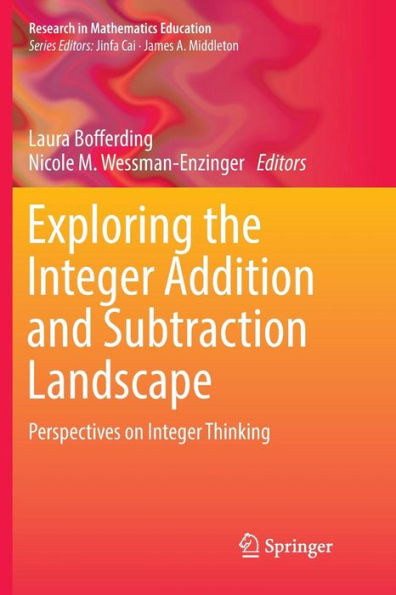 Research in Mathematics Education
Series Editors: Jinfa Cai · James A. Middleton

Laura Bofferding
Nicole M. Wessman-Enzinger Editors

Exploring the Integer Addition and Subtraction Landscape

Perspectives on Integer Thinking

Springer